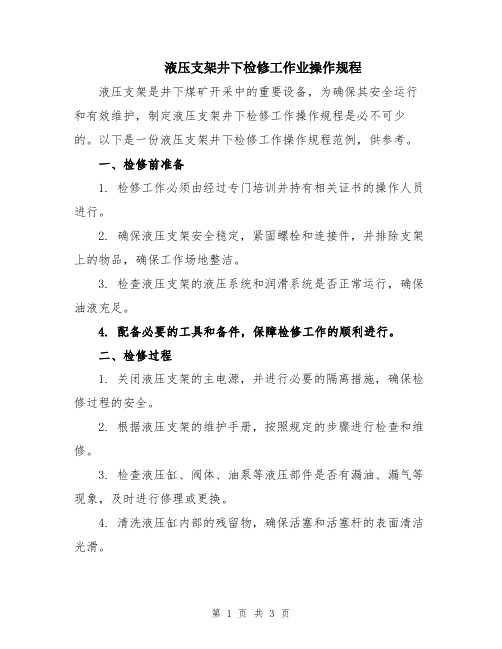 液压支架井下检修工作业操作规程

液压支架是井下煤矿开采中的重要设备，为确保其安全运行和有效维护，制定液压支架井下检修工作操作规程是必不可少的。以下是一份液压支架井下检修工作操作规程范例，供参考。

一、检修前准备

1. 检修工作必须由经过专门培训并持有相关证书的操作人员进行。

2. 确保液压支架安全稳定，紧固螺栓和连接件，并排除支架上的物品，确保工作场地整洁。

3. 检查液压支架的液压系统和润滑系统是否正常运行，确保油液充足。

4. 配备必要的工具和备件，保障检修工作的顺利进行。

二、检修过程

1. 关闭液压支架的主电源，并进行必要的隔离措施，确保检修过程的安全。

2. 根据液压支架的维护手册，按照规定的步骤进行检查和维修。

3. 检查液压缸、阀体、油泵等液压部件是否有漏油、漏气等现象，及时进行修理或更换。

4. 清洗液压缸内部的残留物，确保活塞和活塞杆的表面清洁光滑。

第 1 页 共 3 页